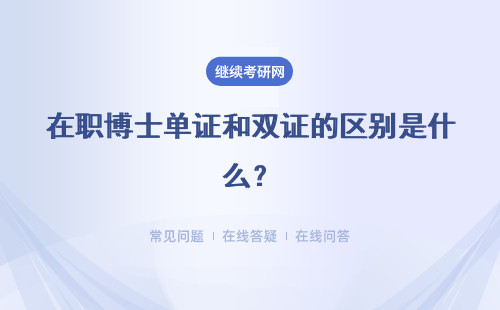 继续考研网

在职博士单证和双证的区别是什么？

常见问题 | 在线答疑 | 在线问答